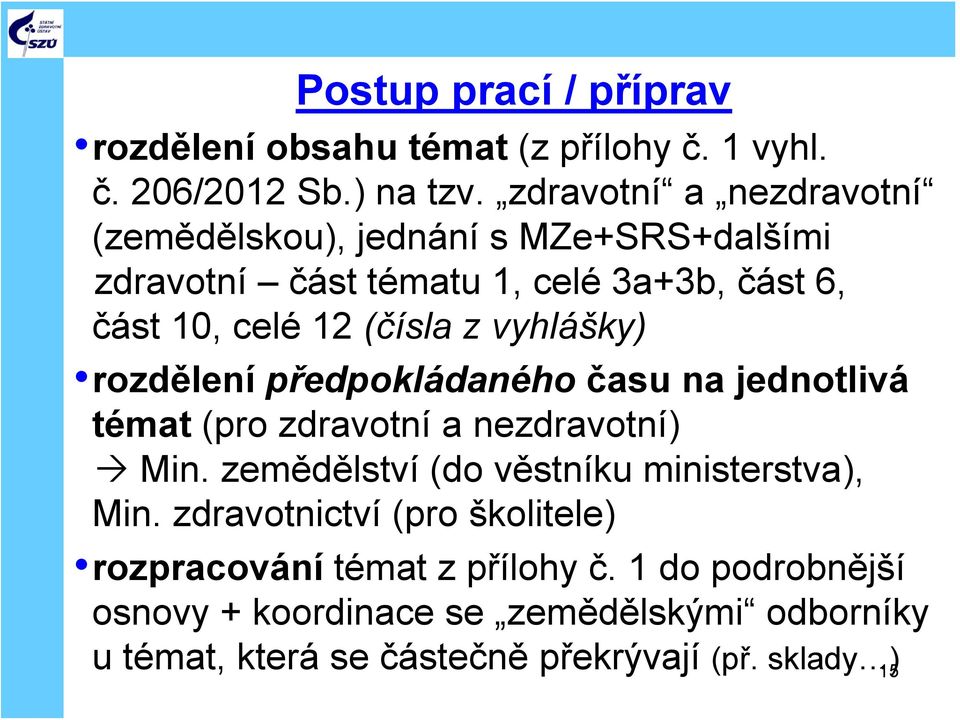 STÁTNÍ ZDRAVOTNÍ ÚSTAV
SZÚ

Postup prací / příprav

• rozdělení obsahu témat (z přílohy č. 1 vyhl. č. 206/2012 Sb.) na tzv. „zdravotní“ a „nezdravotní“ (zemědělskou), jednání s MZe+SRS+dalšími zdravotní – část tématu 1, celé 3a+3b, část 6, část 10, celé 12 (čísla z vyhlášky)

• rozdělení předpokládaného času na jednotlivá témat (pro zdravotní a nezdravotní) → Min. zemědělství (do věstníku ministerstva), Min. zdravotnictví (pro školitele)

• rozpracování témat z přílohy č. 1 do podrobnější osnovy + koordinace se „zemědělskými“ odborníky u témat, která se částečně překrývají (př. sklady…)

15